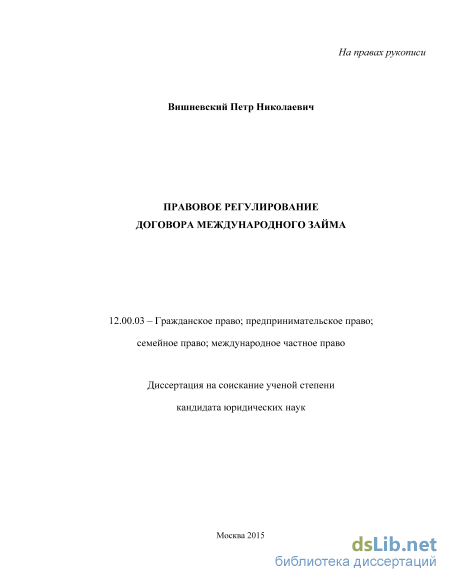 На правах рукописи

Вишневский Петр Николаевич

ПРАВОВОЕ РЕГУЛИРОВАНИЕ
ДОГОВОРА МЕЖДУНАРОДНОГО ЗАЙМА

12.00.03 – Гражданское право; предпринимательское право; семейное право; международное частное право

Диссертация на соискание ученой степени кандидата юридических наук

Москва 2015

dsLib.net
библиотека диссертаций